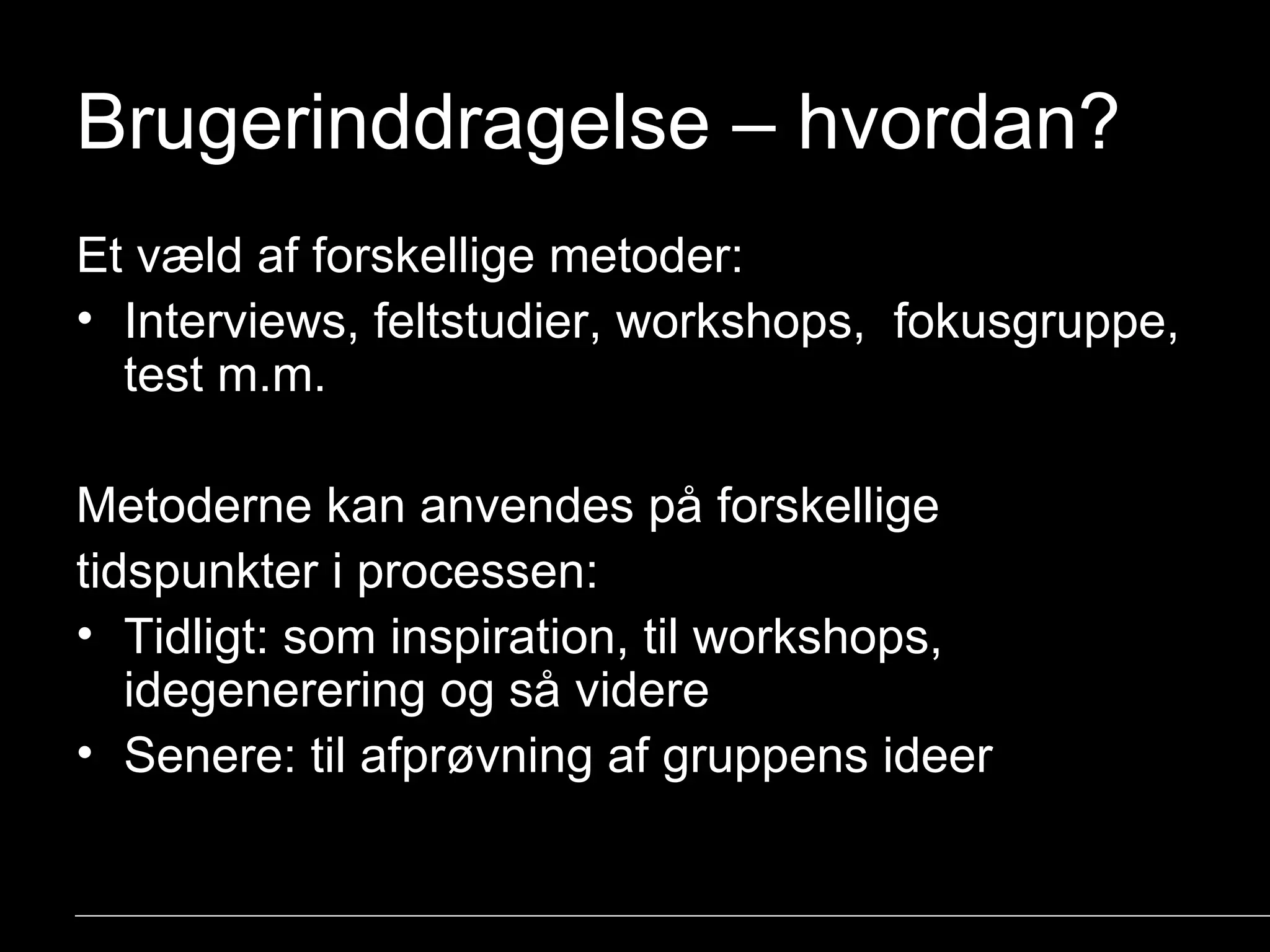 Brugerinddragelse – hvordan?

Et væld af forskellige metoder:
• Interviews, feltstudier, workshops, fokusgruppe, test m.m.

Metoderne kan anvendes på forskellige tidspunkter i processen:
• Tidligt: som inspiration, til workshops, idegenerering og så videre
• Senere: til afprøvning af gruppens ideer